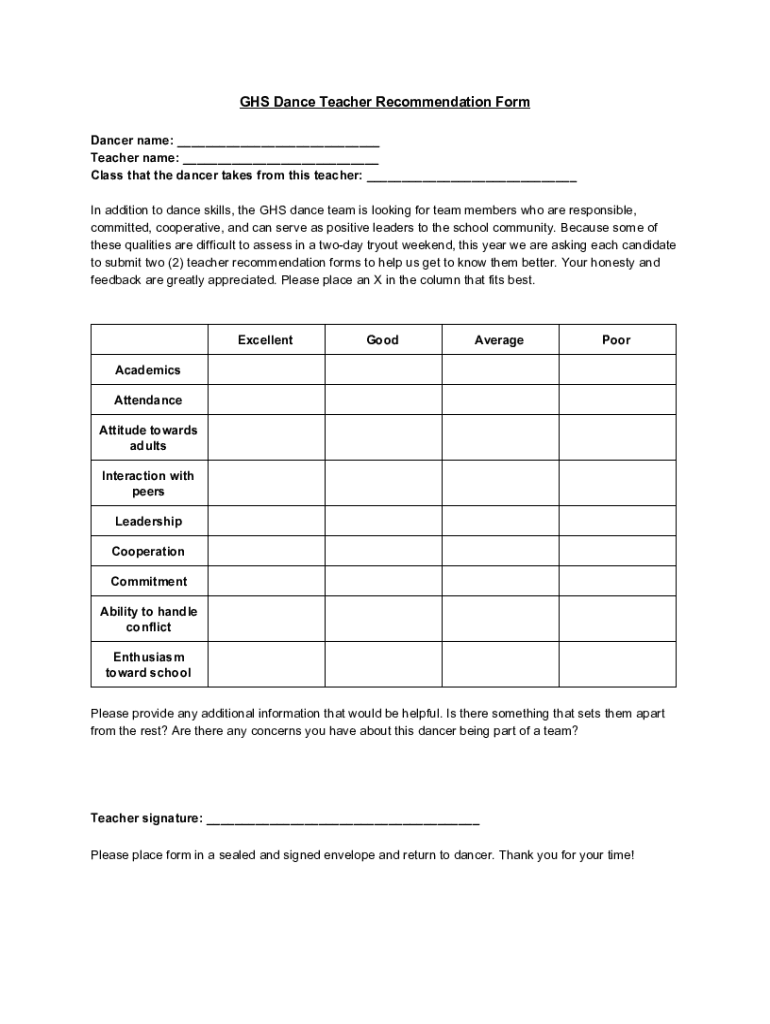 GHS Dance Teacher Recommendation Form

Dancer name: ___________________________
Teacher name: __________________________
Class that the dancer takes from this teacher: ____________________________

In addition to dance skills, the GHS dance team is looking for team members who are responsible, committed, cooperative, and can serve as positive leaders to the school community. Because some of these qualities are difficult to assess in a two-day tryout weekend, this year we are asking each candidate to submit two (2) teacher recommendation forms to help us get to know them better. Your honesty and feedback are greatly appreciated. Please place an X in the column that fits best.

| | Excellent | Good | Average | Poor |
|---|---|---|---|---|
| Academics | | | | |
| Attendance | | | | |
| Attitude towards adults | | | | |
| Interaction with peers | | | | |
| Leadership | | | | |
| Cooperation | | | | |
| Commitment | | | | |
| Ability to handle conflict | | | | |
| Enthusiasm toward school | | | | |

Please provide any additional information that would be helpful. Is there something that sets them apart from the rest? Are there any concerns you have about this dancer being part of a team?

Teacher signature: ____________________________________

Please place form in a sealed and signed envelope and return to dancer. Thank you for your time!